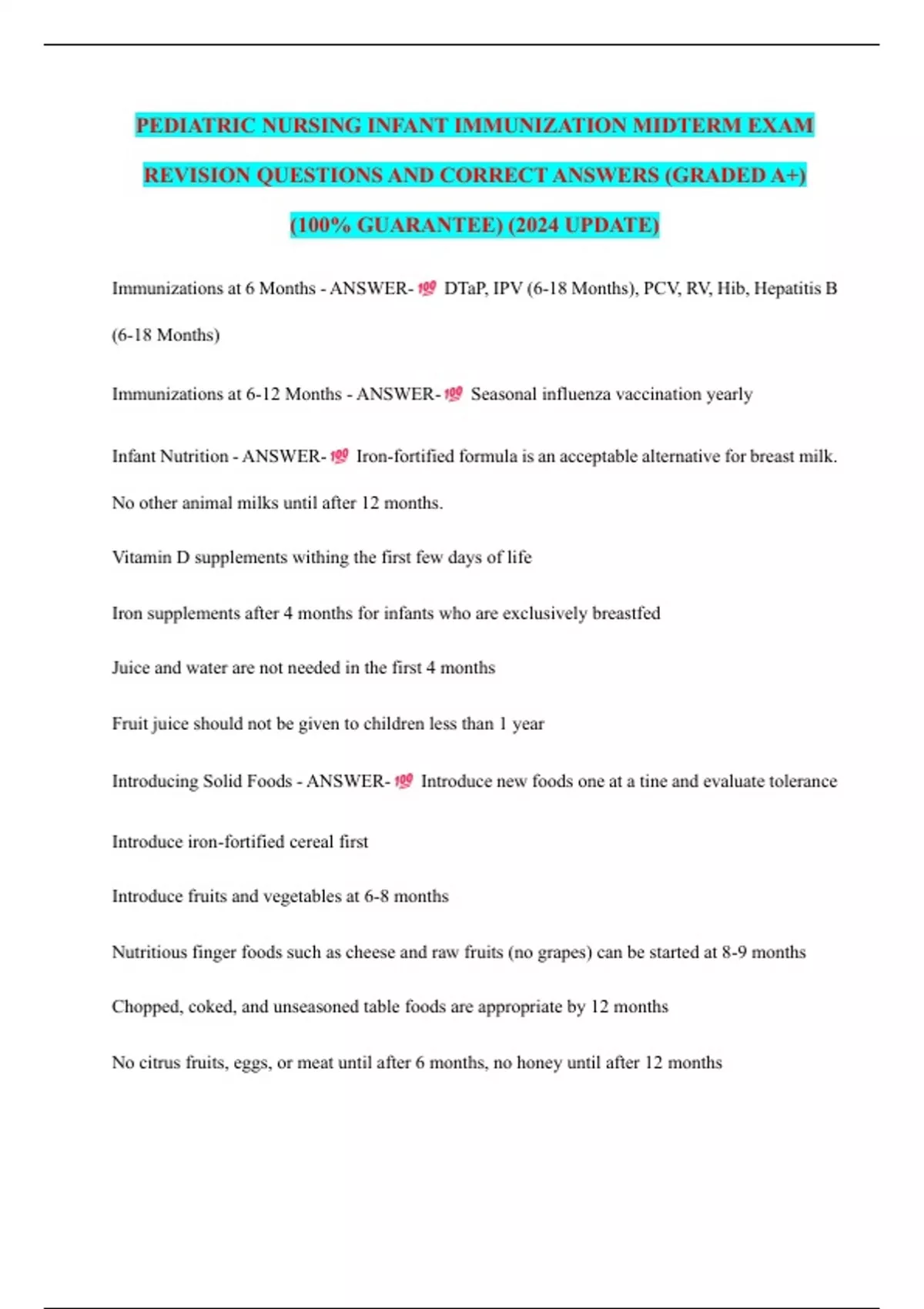 PEDIATRIC NURSING INFANT IMMUNIZATION MIDTERM EXAM REVISION QUESTIONS AND CORRECT ANSWERS (GRADED A+) (100% GUARANTEE) (2024 UPDATE)

Immunizations at 6 Months - ANSWER-💯 DTaP, IPV (6-18 Months), PCV, RV, Hib, Hepatitis B (6-18 Months)

Immunizations at 6-12 Months - ANSWER-💯 Seasonal influenza vaccination yearly

Infant Nutrition - ANSWER-💯 Iron-fortified formula is an acceptable alternative for breast milk. No other animal milks until after 12 months.

Vitamin D supplements withing the first few days of life

Iron supplements after 4 months for infants who are exclusively breastfed

Juice and water are not needed in the first 4 months

Fruit juice should not be given to children less than 1 year

Introducing Solid Foods - ANSWER-💯 Introduce new foods one at a tine and evaluate tolerance

Introduce iron-fortified cereal first

Introduce fruits and vegetables at 6-8 months

Nutritious finger foods such as cheese and raw fruits (no grapes) can be started at 8-9 months

Chopped, coked, and unseasoned table foods are appropriate by 12 months

No citrus fruits, eggs, or meat until after 6 months, no honey until after 12 months